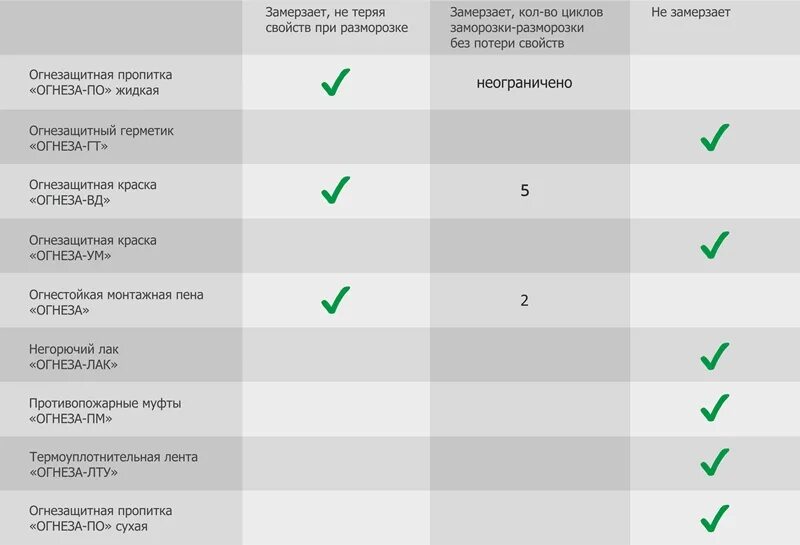 | | Замерзает, не теряя свойств при разморозке | Замерзает, кол-во циклов заморозки-разморозки без потери свойств | Не замерзает |
|---|---|---|---|
| Огнезащитная пропитка «ОГНЕЗА-ПО» жидкая | ✓ | неограничено | |
| Огнезащитный герметик «ОГНЕЗА-ГТ» | | | ✓ |
| Огнезащитная краска «ОГНЕЗА-ВД» | ✓ | 5 | |
| Огнезащитная краска «ОГНЕЗА-УМ» | | | ✓ |
| Огнестойкая монтажная пена «ОГНЕЗА» | ✓ | 2 | |
| Негорючий лак «ОГНЕЗА-ЛАК» | | | ✓ |
| Противопожарные муфты «ОГНЕЗА-ПМ» | | | ✓ |
| Термоуплотнительная лента «ОГНЕЗА-ЛТУ» | | | ✓ |
| Огнезащитная пропитка «ОГНЕЗА-ПО» сухая | | | ✓ |